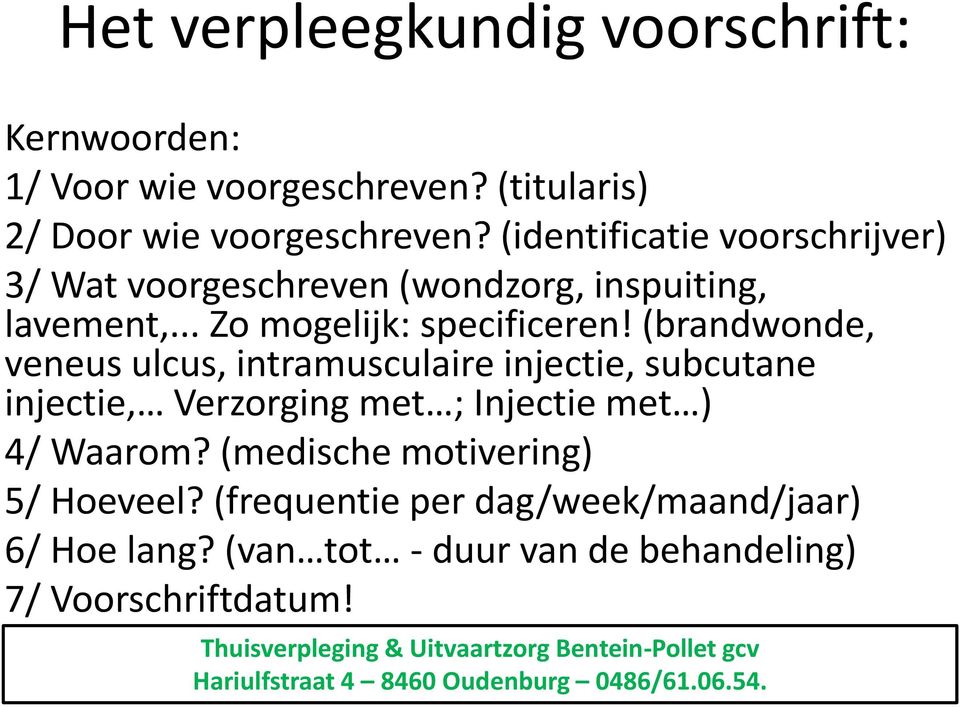 Het verpleegkundig voorschrift:

Kernwoorden:
1/ Voor wie voorgeschreven? (titularis)
2/ Door wie voorgeschreven? (identificatie voorschrijver)
3/ Wat voorgeschreven (wondzorg, inspuiting, lavement,... Zo mogelijk: specificeren! (brandwonde, veneus ulcus, intramusculaire injectie, subcutane injectie,… Verzorging met…; Injectie met…)
4/ Waarom? (medische motivering)
5/ Hoeveel? (frequentie per dag/week/maand/jaar)
6/ Hoe lang? (van…tot… - duur van de behandeling)
7/ Voorschriftdatum!

Thuisverpleging & Uitvaartzorg Bentein-Pollet gcv
Hariulfstraat 4 – 8460 Oudenburg – 0486/61.06.54.